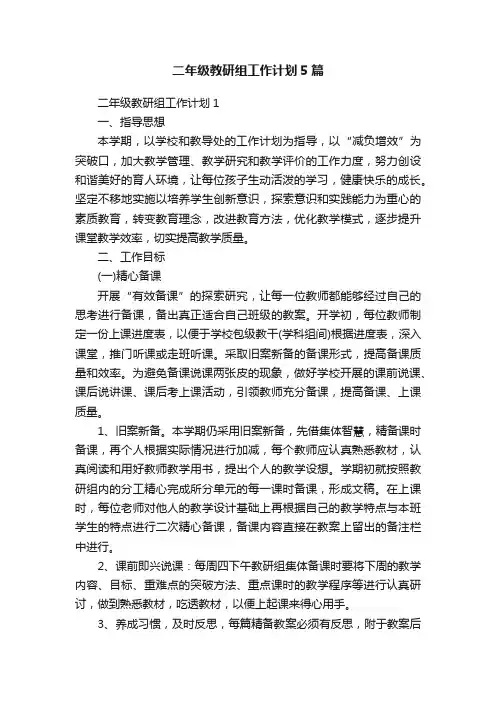 二年级教研组工作计划5篇

二年级教研组工作计划1

一、指导思想

本学期，以学校和教导处的工作计划为指导，以“减负增效”为突破口，加大教学管理、教学研究和教学评价的工作力度，努力创设和谐美好的育人环境，让每位孩子生动活泼的学习，健康快乐的成长。坚定不移地实施以培养学生创新意识，探索意识和实践能力为重心的素质教育，转变教育理念，改进教育方法，优化教学模式，逐步提升课堂教学效率，切实提高教学质量。

二、工作目标

(一)精心备课

开展“有效备课”的探索研究，让每一位教师都能够经过自己的思考进行备课，备出真正适合自己班级的教案。开学初，每位教师制定一份上课进度表，以便于学校包级教干(学科组间)根据进度表，深入课堂，推门听课或走班听课。采取旧案新备的备课形式，提高备课质量和效率。为避免备课说课两张皮的现象，做好学校开展的课前说课、课后说讲课、课后考上课活动，引领教师充分备课，提高备课、上课质量。

1、旧案新备。本学期仍采用旧案新备，先借集体智慧，精备课时备课，再个人根据实际情况进行加减，每个教师应认真熟悉教材，认真阅读和用好教师教学用书，提出个人的教学设想。学期初就按照教研组内的分工精心完成所分单元的每一课时备课，形成文稿。在上课时，每位老师对他人的教学设计基础上再根据自己的教学特点与本班学生的特点进行二次精心备课，备课内容直接在教案上留出的备注栏中进行。

2、课前即兴说课：每周四下午教研组集体备课时要将下周的教学内容、目标、重难点的突破方法、重点课时的教学程序等进行认真研讨，做到熟悉教材，吃透教材，以便上起课来得心用手。

3、养成习惯，及时反思，每篇精备教案必须有反思，附于教案后